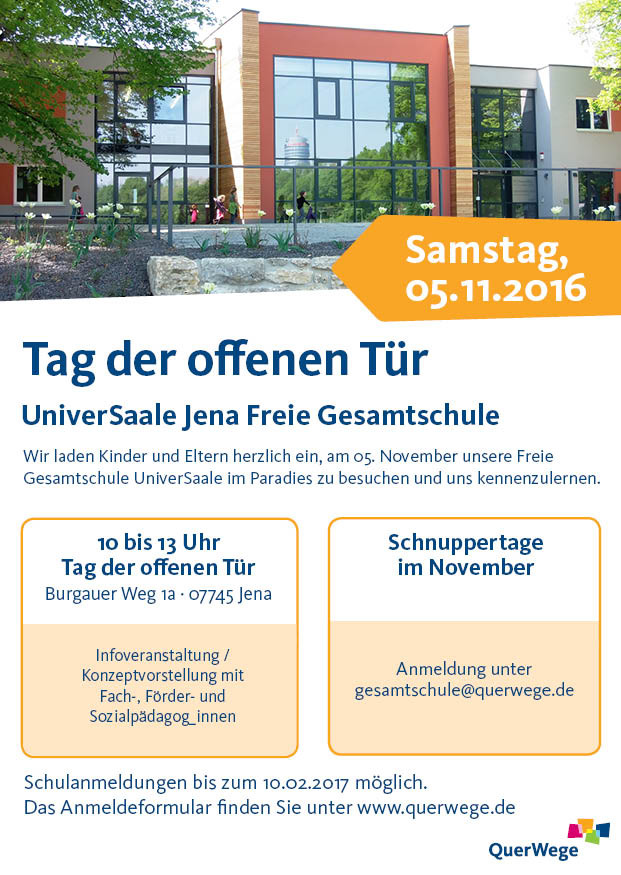 Samstag, 05.11.2016

Tag der offenen Tür

UniverSaale Jena Freie Gesamtschule

Wir laden Kinder und Eltern herzlich ein, am 05. November unsere Freie Gesamtschule UniverSaale im Paradies zu besuchen und uns kennenzulernen.

10 bis 13 Uhr
Tag der offenen Tür
Burgauer Weg 1a · 07745 Jena

Infoveranstaltung / Konzeptvorstellung mit Fach-, Förder- und Sozialpädagog_innen

Schnuppertage im November

Anmeldung unter gesamtschule@querwege.de

Schulanmeldungen bis zum 10.02.2017 möglich.
Das Anmeldeformular finden Sie unter www.querwege.de

QuerWege